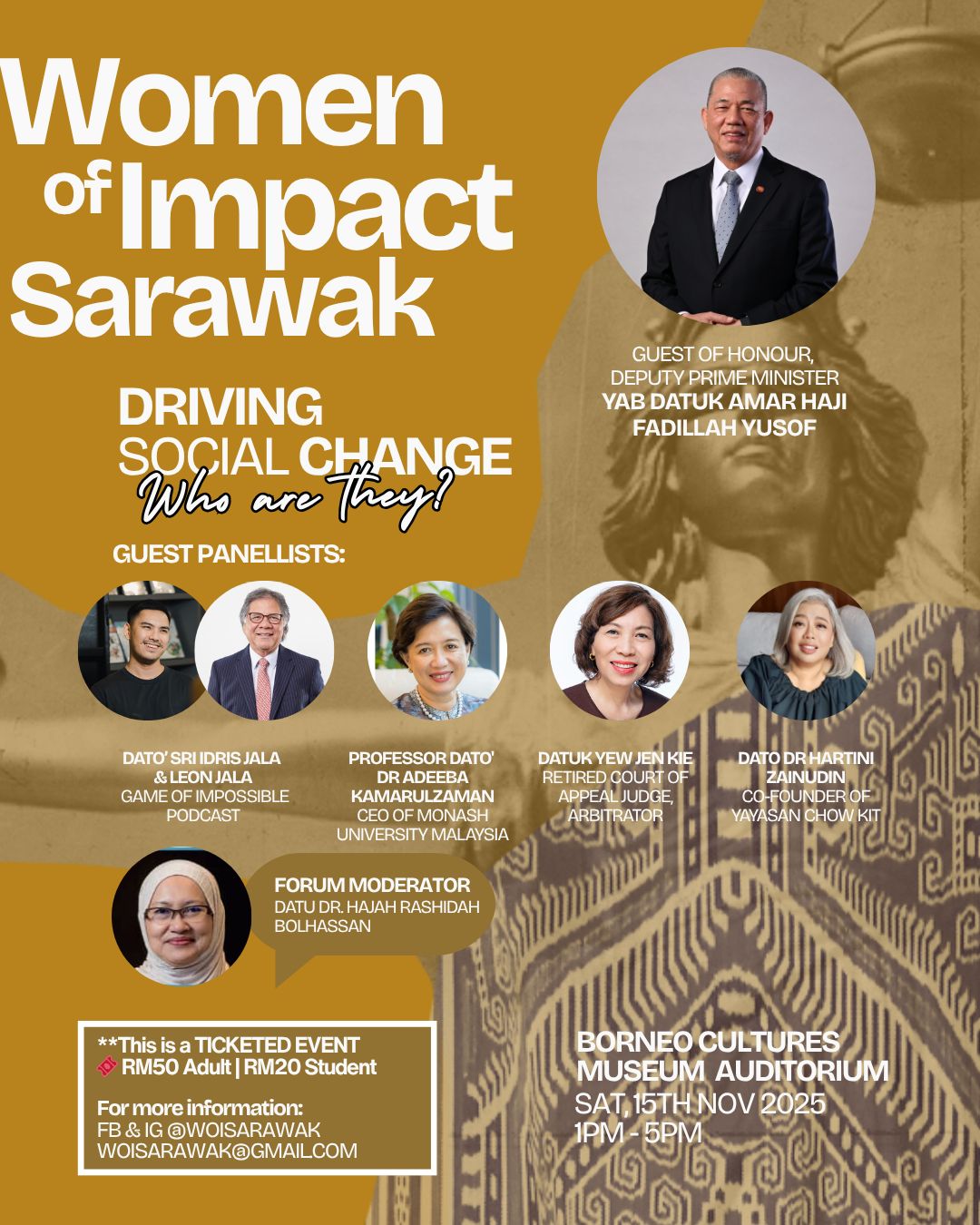 Women of Impact Sarawak

GUEST OF HONOUR,
DEPUTY PRIME MINISTER
YAB DATUK AMAR HAJI
FADILLAH YUSOF

DRIVING
SOCIAL CHANGE
Who are they?

GUEST PANELLISTS:

DATO' SRI IDRIS JALA
& LEON JALA
GAME OF IMPOSSIBLE
PODCAST

PROFESSOR DATO'
DR ADEEBA
KAMARULZAMAN
CEO OF MONASH
UNIVERSITY MALAYSIA

DATUK YEW JEN KIE
RETIRED COURT OF
APPEAL JUDGE,
ARBITRATOR

DATO DR HARTINI
ZAINUDIN
CO-FOUNDER OF
YAYASAN CHOW KIT

FORUM MODERATOR
DATU DR. HAJAH RASHIDAH
BOLHASSAN

**This is a TICKETED EVENT
RM50 Adult | RM20 Student

For more information:
FB & IG @WOISARAWAK
WOISARAWAK@GMAIL.COM

BORNEO CULTURES
MUSEUM AUDITORIUM
SAT, 15TH NOV 2025
1PM - 5PM